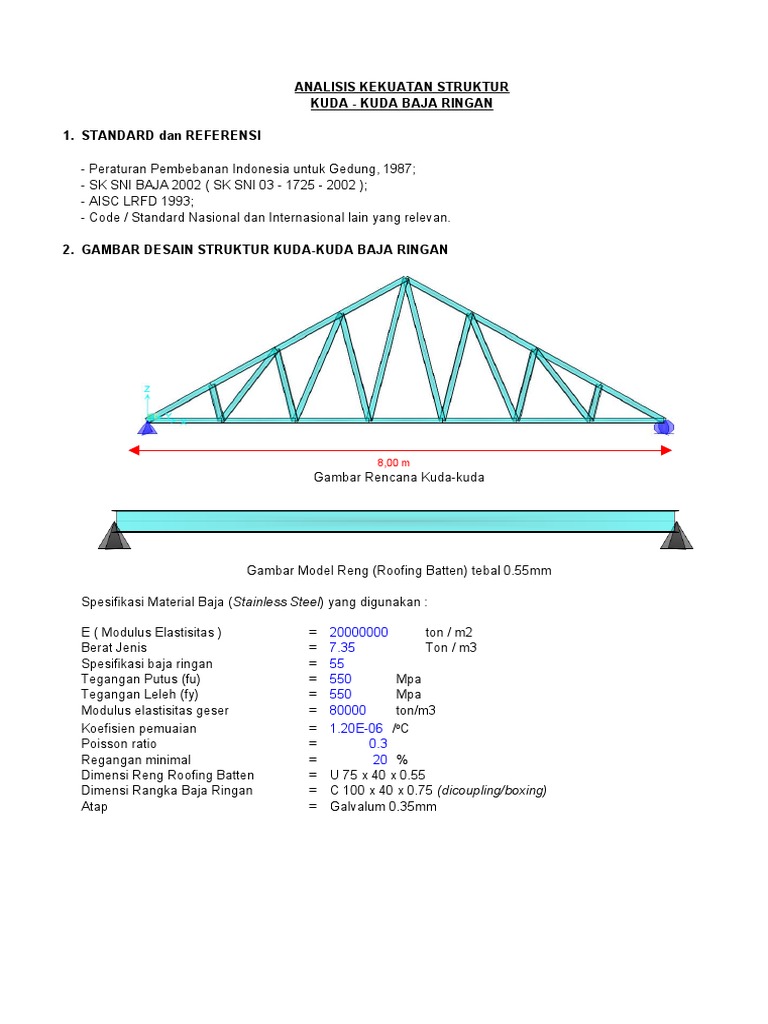 ANALISIS KEKUATAN STRUKTUR
KUDA - KUDA BAJA RINGAN

1. STANDARD dan REFERENSI

- Peraturan Pembebanan Indonesia untuk Gedung, 1987;
- SK SNI BAJA 2002 ( SK SNI 03 - 1725 - 2002 );
- AISC LRFD 1993;
- Code / Standard Nasional dan Internasional lain yang relevan.

2. GAMBAR DESAIN STRUKTUR KUDA-KUDA BAJA RINGAN

Z

8,00 m

Gambar Rencana Kuda-kuda

Gambar Model Reng (Roofing Batten) tebal 0.55mm

Spesifikasi Material Baja (Stainless Steel) yang digunakan :

| | | | |
|---|---|---|---|
| E ( Modulus Elastisitas ) | = | 20000000 | ton / m2 |
| Berat Jenis | = | 7.35 | Ton / m3 |
| Spesifikasi baja ringan | = | 55 | |
| Tegangan Putus (fu) | = | 550 | Mpa |
| Tegangan Leleh (fy) | = | 550 | Mpa |
| Modulus elastisitas geser | = | 80000 | ton/m3 |
| Koefisien pemuaian | = | 1.20E-06 | /ºC |
| Poisson ratio | = | 0.3 | |
| Regangan minimal | = | 20 | % |
| Dimensi Reng Roofing Batten | = | U 75 x 40 x 0.55 | |
| Dimensi Rangka Baja Ringan | = | C 100 x 40 x 0.75 (dicoupling/boxing) | |
| Atap | = | Galvalum 0.35mm | |